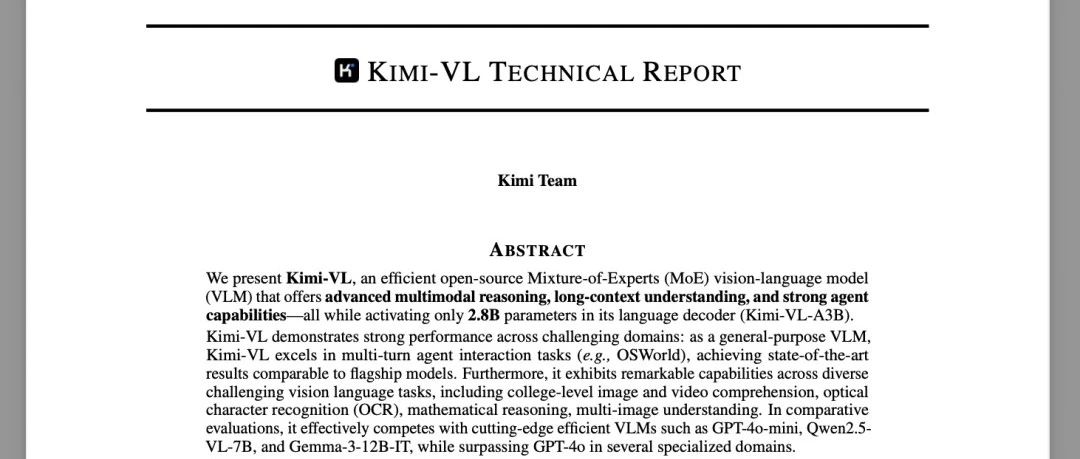 KIMI-VL TECHNICAL REPORT

Kimi Team

ABSTRACT

We present Kimi-VL, an efficient open-source Mixture-of-Experts (MoE) vision-language model (VLM) that offers advanced multimodal reasoning, long-context understanding, and strong agent capabilities—all while activating only 2.8B parameters in its language decoder (Kimi-VL-A3B).

Kimi-VL demonstrates strong performance across challenging domains: as a general-purpose VLM, Kimi-VL excels in multi-turn agent interaction tasks (e.g., OSWorld), achieving state-of-the-art results comparable to flagship models. Furthermore, it exhibits remarkable capabilities across diverse challenging vision language tasks, including college-level image and video comprehension, optical character recognition (OCR), mathematical reasoning, multi-image understanding. In comparative evaluations, it effectively competes with cutting-edge efficient VLMs such as GPT-4o-mini, Qwen2.5-VL-7B, and Gemma-3-12B-IT, while surpassing GPT-4o in several specialized domains.